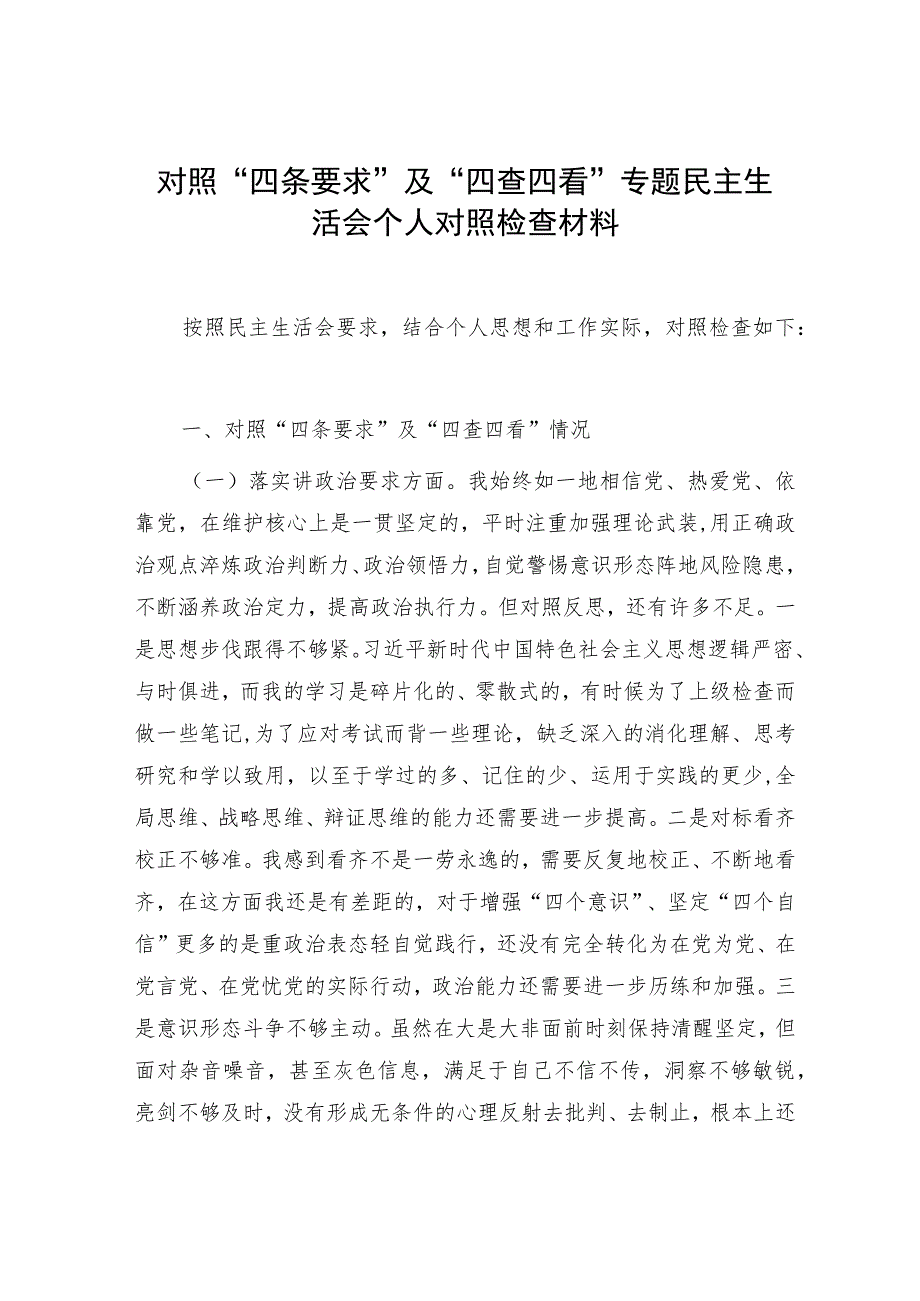 对照“四条要求”及“四查四看”专题民主生活会个人对照检查材料

按照民主生活会要求，结合个人思想和工作实际，对照检查如下：

一、对照“四条要求”及“四查四看”情况

（一）落实讲政治要求方面。我始终如一地相信党、热爱党、依靠党，在维护核心上是一贯坚定的，平时注重加强理论武装，用正确政治观点淬炼政治判断力、政治领悟力，自觉警惕意识形态阵地风险隐患，不断涵养政治定力，提高政治执行力。但对照反思，还有许多不足。一是思想步伐跟得不够紧。习近平新时代中国特色社会主义思想逻辑严密、与时俱进，而我的学习是碎片化的、零散式的，有时候为了上级检查而做一些笔记，为了应对考试而背一些理论，缺乏深入的消化理解、思考研究和学以致用，以至于学过的多、记住的少、运用于实践的更少，全局思维、战略思维、辩证思维的能力还需要进一步提高。二是对标看齐校正不够准。我感到看齐不是一劳永逸的，需要反复地校正、不断地看齐，在这方面我还是有差距的，对于增强“四个意识”、坚定“四个自信”更多的是重政治表态轻自觉践行，还没有完全转化为在党为党、在党言党、在党忧党的实际行动，政治能力还需要进一步历练和加强。三是意识形态斗争不够主动。虽然在大是大非面前时刻保持清醒坚定，但面对杂音噪音，甚至灰色信息，满足于自己不信不传，洞察不够敏锐，亮剑不够及时，没有形成无条件的心理反射去批判、去制止，根本上还